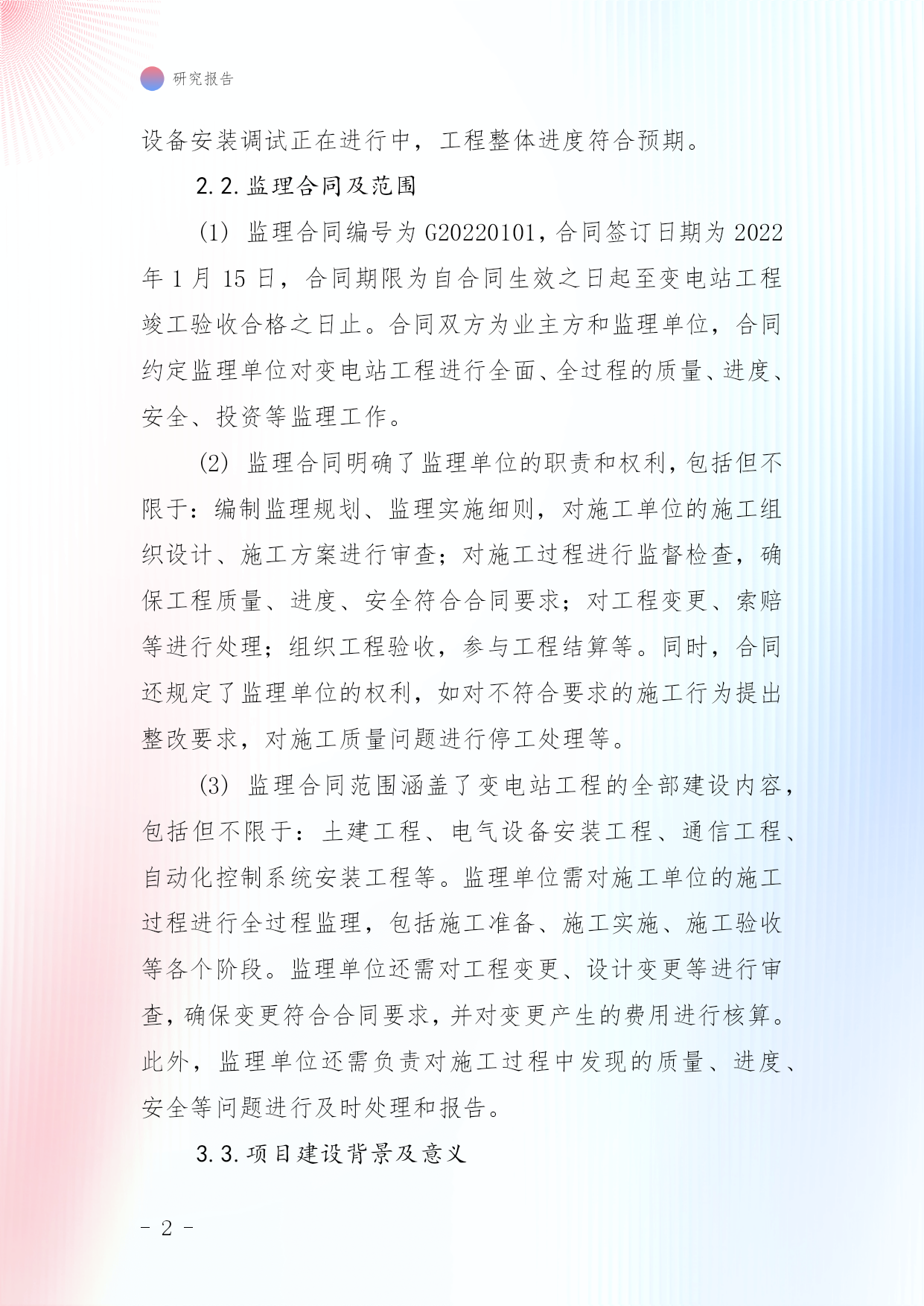 研究报告

设备安装调试正在进行中，工程整体进度符合预期。

2.2.监理合同及范围

(1) 监理合同编号为G20220101，合同签订日期为2022年1月15日，合同期限为自合同生效之日起至变电站工程竣工验收合格之日止。合同双方为业主方和监理单位，合同约定监理单位对变电站工程进行全面、全过程的质量、进度、安全、投资等监理工作。

(2) 监理合同明确了监理单位的职责和权利，包括但不限于：编制监理规划、监理实施细则，对施工单位的施工组织设计、施工方案进行审查；对施工过程进行监督检查，确保工程质量、进度、安全符合合同要求；对工程变更、索赔等进行处理；组织工程验收，参与工程结算等。同时，合同还规定了监理单位的权利，如对不符合要求的施工行为提出整改要求，对施工质量问题进行停工处理等。

(3) 监理合同范围涵盖了变电站工程的全部建设内容，包括但不限于：土建工程、电气设备安装工程、通信工程、自动化控制系统安装工程等。监理单位需对施工单位的施工过程进行全过程监理，包括施工准备、施工实施、施工验收等各个阶段。监理单位还需对工程变更、设计变更等进行审查，确保变更符合合同要求，并对变更产生的费用进行核算。此外，监理单位还需负责对施工过程中发现的质量、进度、安全等问题进行及时处理和报告。

3.3.项目建设背景及意义

- 2 -